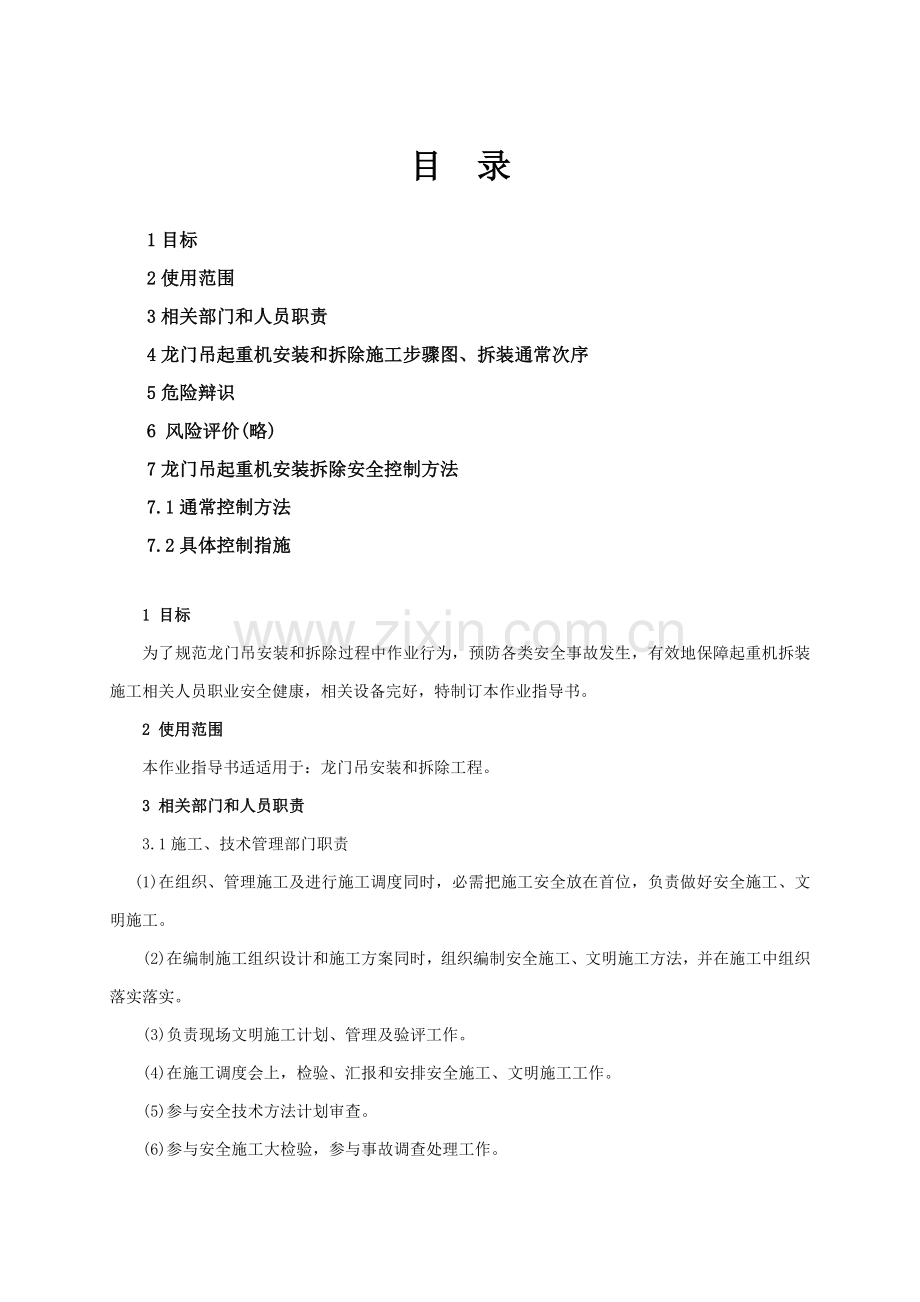 目 录

1目标

2使用范围

3相关部门和人员职责

4龙门吊起重机安装和拆除施工步骤图、拆装通常次序

5危险辩识

6 风险评价(略)

7龙门吊起重机安装拆除安全控制方法

7.1通常控制方法

7.2具体控制指施

1 目标

为了规范龙门吊安装和拆除过程中作业行为，预防各类安全事故发生，有效地保障起重机拆装施工相关人员职业安全健康，相关设备完好，特制订本作业指导书。

2 使用范围

本作业指导书适适用于：龙门吊安装和拆除工程。

3 相关部门和人员职责

3.1施工、技术管理部门职责

(1)在组织、管理施工及进行施工调度同时，必需把施工安全放在首位，负责做好安全施工、文明施工。

(2)在编制施工组织设计和施工方案同时，组织编制安全施工、文明施工方法，并在施工中组织落实落实。

(3)负责现场文明施工计划、管理及验评工作。

(4)在施工调度会上，检验、汇报和安排安全施工、文明施工工作。

(5)参与安全技术方法计划审查。

(6)参与安全施工大检验，参与事故调查处理工作。

www.zixin.com.cn